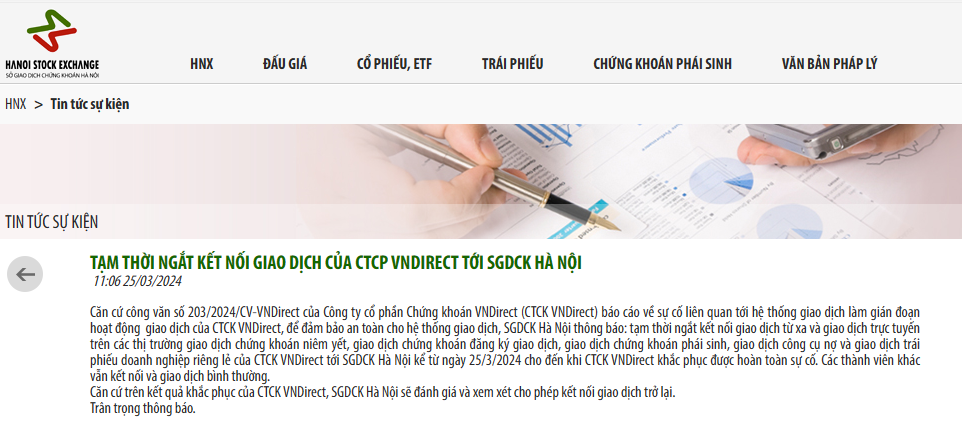 HANOI STOCK EXCHANGE
SỞ GIAO DỊCH CHỨNG KHOÁN HÀ NỘI

HNX
ĐẤU GIÁ
CỔ PHIẾU, ETF
TRÁI PHIẾU
CHỨNG KHOÁN PHÁI SINH
VĂN BẢN PHÁP LÝ

HNX > Tin tức sự kiện

TIN TỨC SỰ KIỆN

TẠM THỜI NGẮT KẾT NỐI GIAO DỊCH CỦA CTCP VNDIRECT TỚI SGDCK HÀ NỘI
11:06 25/03/2024

Căn cứ công văn số 203/2024/CV-VNDirect của Công ty cổ phần Chứng khoán VNDirect (CTCK VNDirect) báo cáo về sự cố liên quan tới hệ thống giao dịch làm gián đoạn hoạt động giao dịch của CTCK VNDirect, để đảm bảo an toàn cho hệ thống giao dịch, SGDCK Hà Nội thông báo: tạm thời ngắt kết nối giao dịch từ xa và giao dịch trực tuyến trên các thị trường giao dịch chứng khoán niêm yết, giao dịch chứng khoán đăng ký giao dịch, giao dịch chứng khoán phái sinh, giao dịch công cụ nợ và giao dịch trái phiếu doanh nghiệp riêng lẻ của CTCK VNDirect tới SGDCK Hà Nội kể từ ngày 25/3/2024 cho đến khi CTCK VNDirect khắc phục được hoàn toàn sự cố. Các thành viên khác vẫn kết nối và giao dịch bình thường.
Căn cứ trên kết quả khắc phục của CTCK VNDirect, SGDCK Hà Nội sẽ đánh giá và xem xét cho phép kết nối giao dịch trở lại.
Trân trọng thông báo.